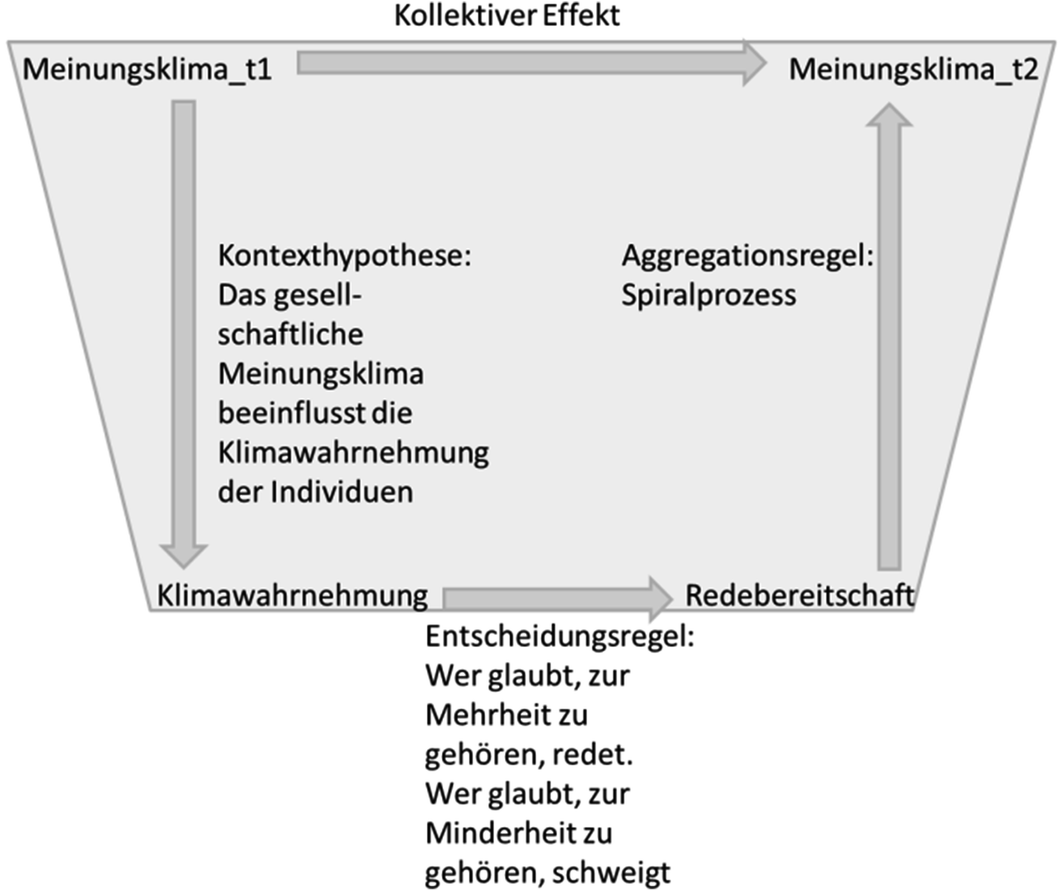 Kollektiver Effekt

Meinungsklima_t1

Meinungsklima_t2

Kontexthypothese: Das gesellschaftliche Meinungsklima beeinflusst die Klimawahrnehmung der Individuen

Aggregationsregel: Spiralprozess

Klimawahrnehmung

Redebereitschaft

Entscheidungsregel: Wer glaubt, zur Mehrheit zu gehören, redet. Wer glaubt, zur Minderheit zu gehören, schweigt